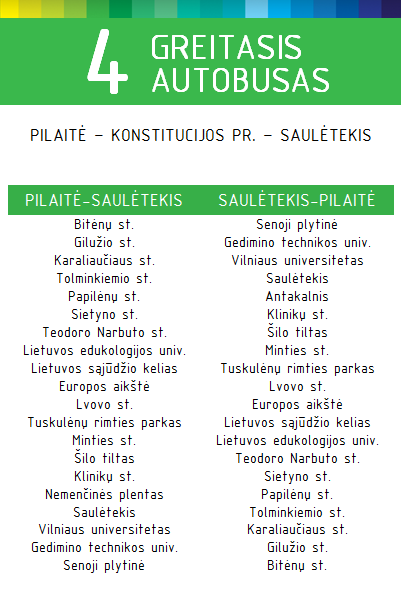 4 GREITASIS AUTOBUSAS

PILAITĖ – KONSTITUCIJOS PR. – SAULĖTEKIS

| PILAITĖ-SAULĖTEKIS | SAULĖTEKIS-PILAITĖ |
|---|---|
| Bitėnų st. | Senoji plytinė |
| Gilužio st. | Gedimino technikos univ. |
| Karaliaučiaus st. | Vilniaus universitetas |
| Tolminkiemio st. | Saulėtekis |
| Papilėnų st. | Antakalnis |
| Sietyno st. | Klinikų st. |
| Teodoro Narbuto st. | Šilo tiltas |
| Lietuvos edukologijos univ. | Minties st. |
| Lietuvos sąjūdžio kelias | Tuskulėnų rimties parkas |
| Europos aikštė | Lvovo st. |
| Lvovo st. | Europos aikštė |
| Tuskulėnų rimties parkas | Lietuvos sąjūdžio kelias |
| Minties st. | Lietuvos edukologijos univ. |
| Šilo tiltas | Teodoro Narbuto st. |
| Klinikų st. | Sietyno st. |
| Nemenčinės plentas | Papilėnų st. |
| Saulėtekis | Tolminkiemio st. |
| Vilniaus universitetas | Karaliaučiaus st. |
| Gedimino technikos univ. | Gilužio st. |
| Senoji plytinė | Bitėnų st. |